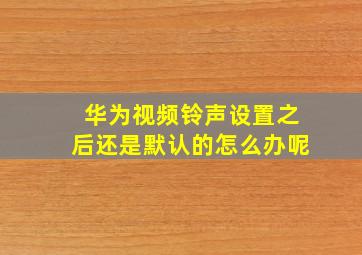 华为视频铃声设置之后还是默认的怎么办呢